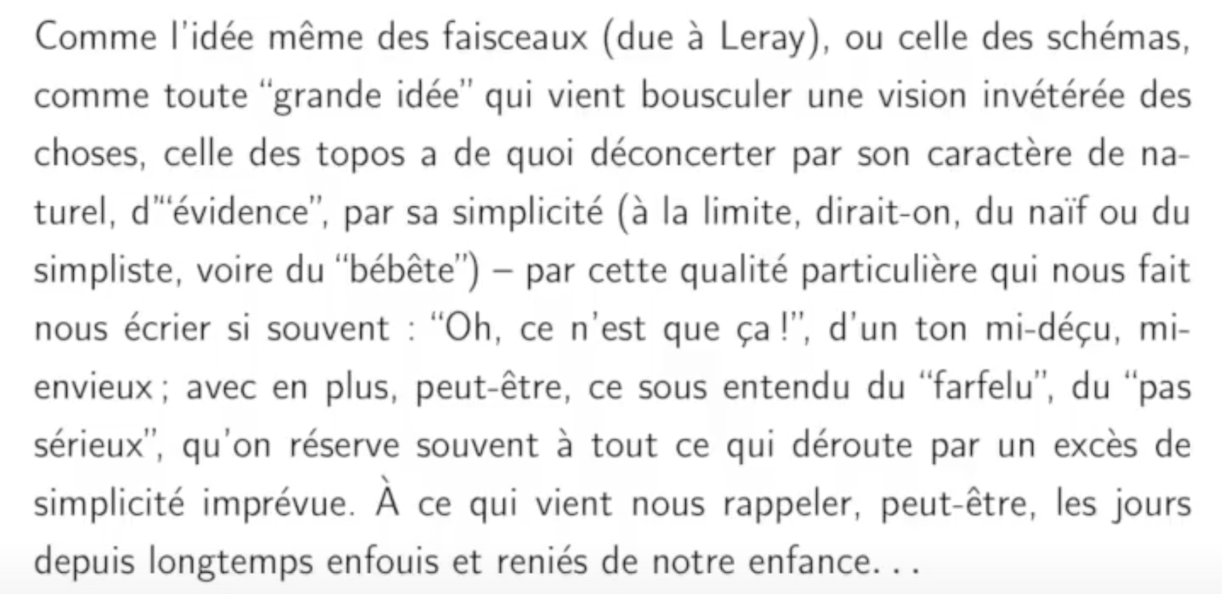 Comme l'idée même des faisceaux (due à Leray), ou celle des schémas, comme toute "grande idée" qui vient bousculer une vision invétérée des choses, celle des topos a de quoi déconcerter par son caractère de naturel, d'"évidence", par sa simplicité (à la limite, dirait-on, du naïf ou du simpliste, voire du "bébête") – par cette qualité particulière qui nous fait nous écrier si souvent : "Oh, ce n'est que ça !", d'un ton mi-déçu, mi-envieux ; avec en plus, peut-être, ce sous entendu du "farfelu", du "pas sérieux", qu'on réserve souvent à tout ce qui déroute par un excès de simplicité imprévue. À ce qui vient nous rappeler, peut-être, les jours depuis longtemps enfouis et reniés de notre enfance. . .